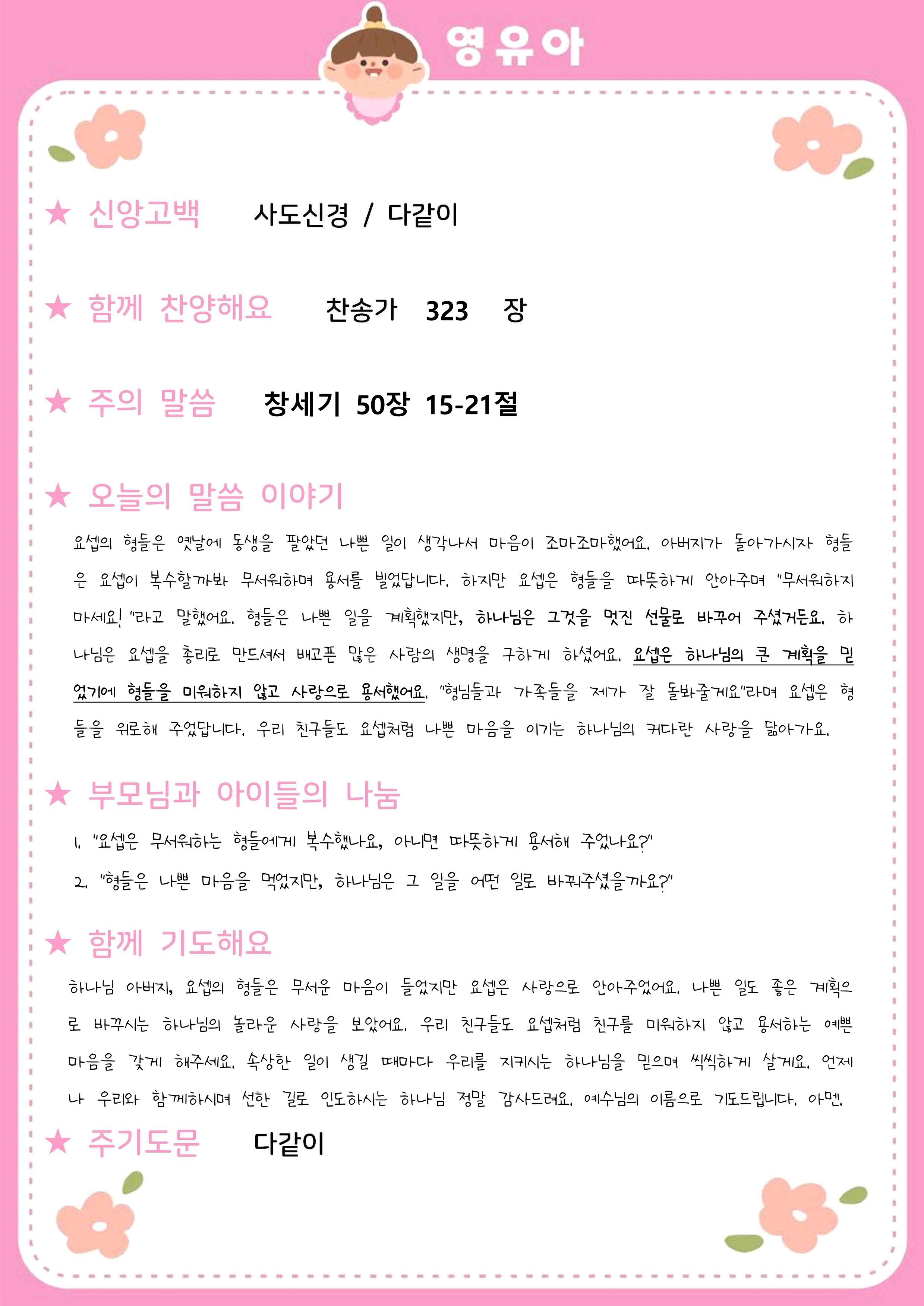 영유아

★ 신앙고백 사도신경 / 다같이

★ 함께 찬양해요 찬송가 323 장

★ 주의 말씀 창세기 50장 15-21절

★ 오늘의 말씀 이야기

요셉의 형들은 옛날에 동생을 팔았던 나쁜 일이 생각나서 마음이 조마조마했어요. 아버지가 돌아가시자 형들은 요셉이 복수할까봐 무서워하며 용서를 빌었답니다. 하지만 요셉은 형들을 따뜻하게 안아주며 "무서워하지 마세요! "라고 말했어요. 형들은 나쁜 일을 계획했지만, 하나님은 그것을 멋진 선물로 바꾸어 주셨거든요. 하나님은 요셉을 총리로 만드셔서 배고픈 많은 사람의 생명을 구하게 하셨어요. 요셉은 하나님의 큰 계획을 믿었기에 형들을 미워하지 않고 사랑으로 용서했어요. "형님들과 가족들을 제가 잘 돌봐줄게요"라며 요셉은 형들을 위로해 주었답니다. 우리 친구들도 요셉처럼 나쁜 마음을 이기는 하나님의 커다란 사랑을 닮아가요.

★ 부모님과 아이들의 나눔

1. "요셉은 무서워하는 형들에게 복수했나요, 아니면 따뜻하게 용서해 주었나요?"

2. "형들은 나쁜 마음을 먹었지만, 하나님은 그 일을 어떤 일로 바꿔주셨을까요?"

★ 함께 기도해요

하나님 아버지, 요셉의 형들은 무서운 마음이 들었지만 요셉은 사랑으로 안아주었어요. 나쁜 일도 좋은 계획으로 바꾸시는 하나님의 놀라운 사랑을 보았어요. 우리 친구들도 요셉처럼 친구를 미워하지 않고 용서하는 예쁜 마음을 갖게 해주세요. 속상한 일이 생길 때마다 우리를 지키시는 하나님을 믿으며 씩씩하게 살게요. 언제나 우리와 함께하시며 선한 길로 인도하시는 하나님 정말 감사드려요. 예수님의 이름으로 기도드립니다. 아멘.

★ 주기도문 다같이